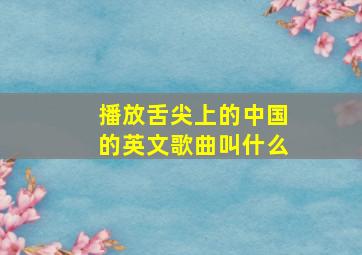 播放舌尖上的中国的英文歌曲叫什么